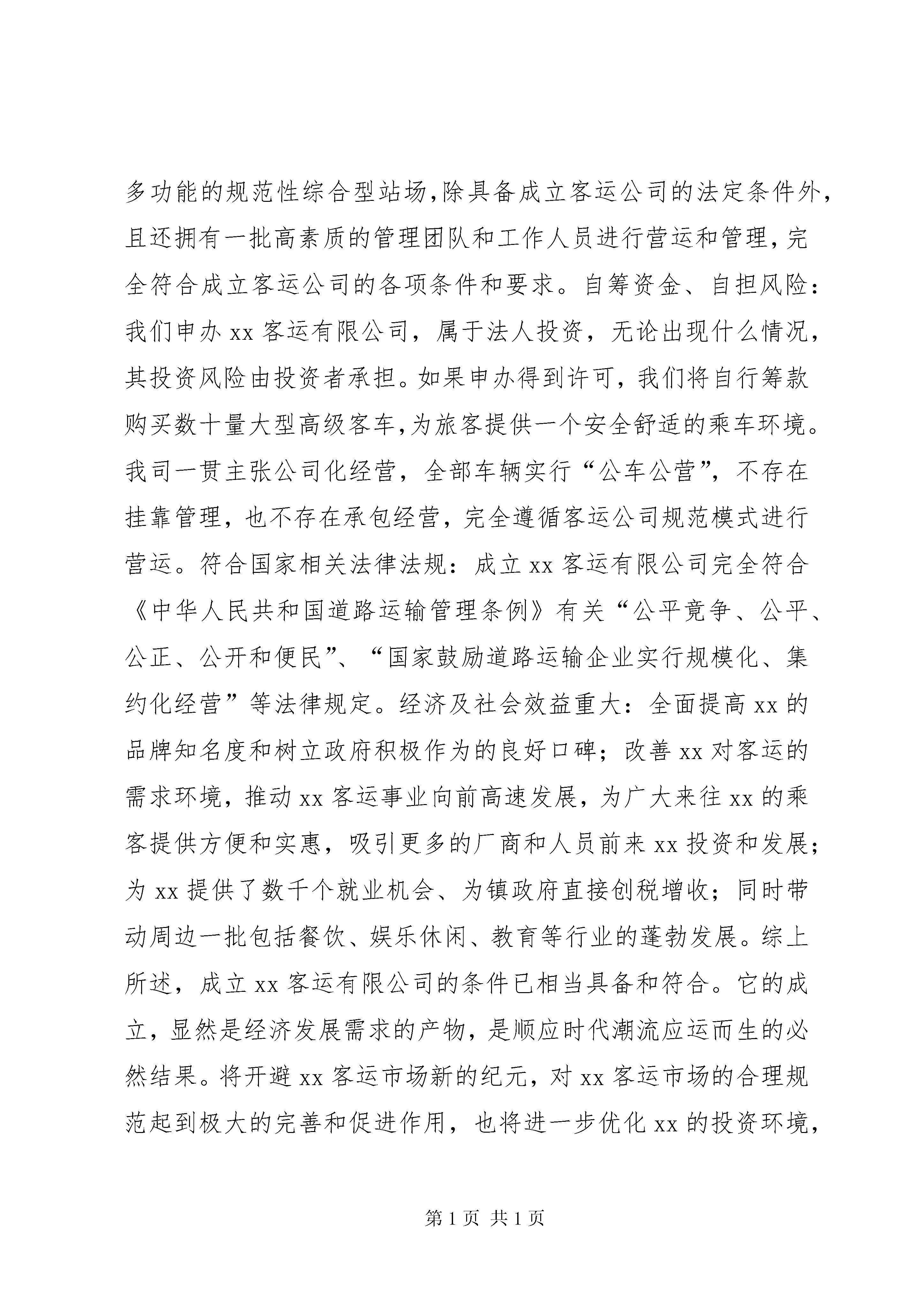 多功能的规范性综合型站场,除具备成立客运公司的法定条件外,且还拥有一批高素质的管理团队和工作人员进行营运和管理,完全符合成立客运公司的各项条件和要求。自筹资金、自担风险：我们申办 xx 客运有限公司，属于法人投资，无论出现什么情况，其投资风险由投资者承担。如果申办得到许可，我们将自行筹款购买数十量大型高级客车,为旅客提供一个安全舒适的乘车环境。我司一贯主张公司化经营，全部车辆实行“公车公营”，不存在挂靠管理，也不存在承包经营，完全遵循客运公司规范模式进行营运。符合国家相关法律法规：成立 xx 客运有限公司完全符合《中华人民共和国道路运输管理条例》有关“公平竞争、公平、公正、公开和便民”、“国家鼓励道路运输企业实行规模化、集约化经营”等法律规定。经济及社会效益重大：全面提高 xx 的品牌知名度和树立政府积极作为的良好口碑；改善 xx 对客运的需求环境，推动 xx 客运事业向前高速发展，为广大来往 xx 的乘客提供方便和实惠，吸引更多的厂商和人员前来 xx 投资和发展；为 xx 提供了数千个就业机会、为镇政府直接创税增收；同时带动周边一批包括餐饮、娱乐休闲、教育等行业的蓬勃发展。综上所述，成立 xx 客运有限公司的条件已相当具备和符合。它的成立，显然是经济发展需求的产物，是顺应时代潮流应运而生的必然结果。将开避 xx 客运市场新的纪元，对 xx 客运市场的合理规范起到极大的完善和促进作用，也将进一步优化 xx 的投资环境，

第 1 页 共 1 页